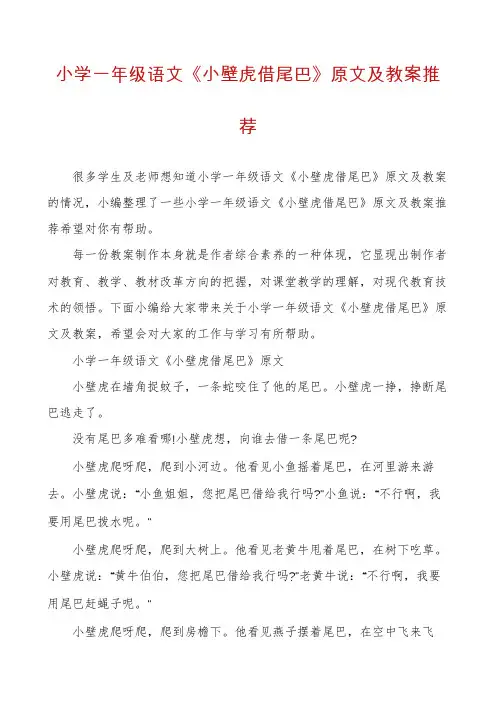 小学一年级语文《小壁虎借尾巴》原文及教案推荐

很多学生及老师想知道小学一年级语文《小壁虎借尾巴》原文及教案的情况，小编整理了一些小学一年级语文《小壁虎借尾巴》原文及教案推荐希望对你有帮助。

每一份教案制作本身就是作者综合素养的一种体现，它显现出制作者对教育、教学、教材改革方向的把握，对课堂教学的理解，对现代教育技术的领悟。下面小编给大家带来关于小学一年级语文《小壁虎借尾巴》原文及教案，希望会对大家的工作与学习有所帮助。

小学一年级语文《小壁虎借尾巴》原文

小壁虎在墙角捉蚊子，一条蛇咬住了他的尾巴。小壁虎一挣，挣断尾巴逃走了。

没有尾巴多难看哪!小壁虎想，向谁去借一条尾巴呢?

小壁虎爬呀爬，爬到小河边。他看见小鱼摇着尾巴，在河里游来游去。小壁虎说："小鱼姐姐，您把尾巴借给我行吗?"小鱼说："不行啊，我要用尾巴拨水呢。"

小壁虎爬呀爬，爬到大树上。他看见老黄牛甩着尾巴，在树下吃草。小壁虎说："黄牛伯伯，您把尾巴借给我行吗?"老黄牛说："不行啊，我要用尾巴赶蝇子呢。"

小壁虎爬呀爬，爬到房檐下。他看见燕子摆着尾巴，在空中飞来飞